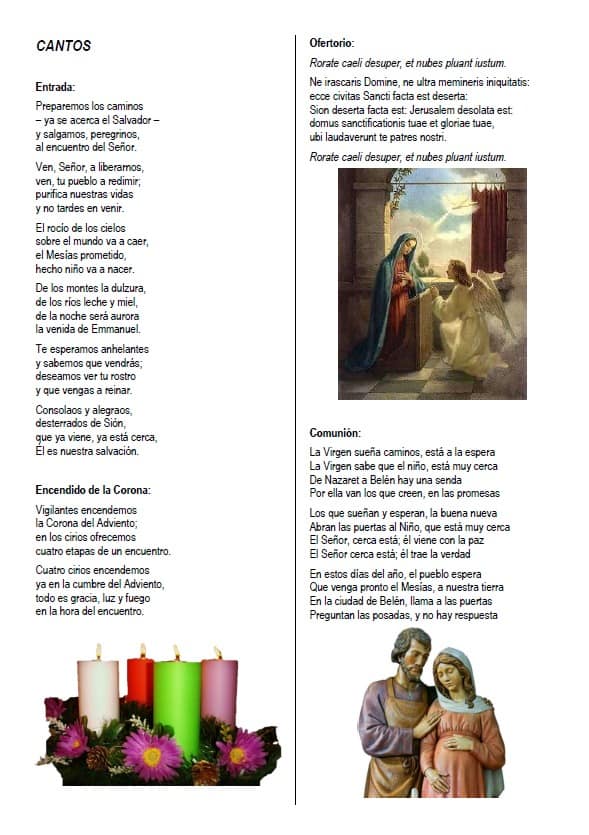 CANTOS

Entrada:

Preparemos los caminos
– ya se acerca el Salvador –
y salgamos, peregrinos,
al encuentro del Señor.

Ven, Señor, a liberarnos,
ven, tu pueblo a redimir;
purifica nuestras vidas
y no tardes en venir.

El rocío de los cielos
sobre el mundo va a caer,
el Mesías prometido,
hecho niño va a nacer.

De los montes la dulzura,
de los ríos leche y miel,
de la noche será aurora
la venida de Emmanuel.

Te esperamos anhelantes
y sabemos que vendrás;
deseamos ver tu rostro
y que vengas a reinar.

Consolaos y alegraos,
desterrados de Sión,
que ya viene, ya está cerca,
Él es nuestra salvación.

Encendido de la Corona:

Vigilantes encendemos
la Corona del Adviento;
en los cirios ofrecemos
cuatro etapas de un encuentro.

Cuatro cirios encendemos
ya en la cumbre del Adviento,
todo es gracia, luz y fuego
en la hora del encuentro.

Ofertorio:

Rorate caeli desuper, et nubes pluant iustum.

Ne irascaris Domine, ne ultra memineris iniquitatis:
ecce civitas Sancti facta est deserta:
Sion deserta facta est: Jerusalem desolata est:
domus sanctificationis tuae et gloriae tuae,
ubi laudaverunt te patres nostri.

Rorate caeli desuper, et nubes pluant iustum.

Comunión:

La Virgen sueña caminos, está a la espera
La Virgen sabe que el niño, está muy cerca
De Nazaret a Belén hay una senda
Por ella van los que creen, en las promesas

Los que sueñan y esperan, la buena nueva
Abran las puertas al Niño, que está muy cerca
El Señor, cerca está; él viene con la paz
El Señor cerca está; él trae la verdad

En estos días del año, el pueblo espera
Que venga pronto el Mesías, a nuestra tierra
En la ciudad de Belén, llama a las puertas
Preguntan las posadas, y no hay respuesta